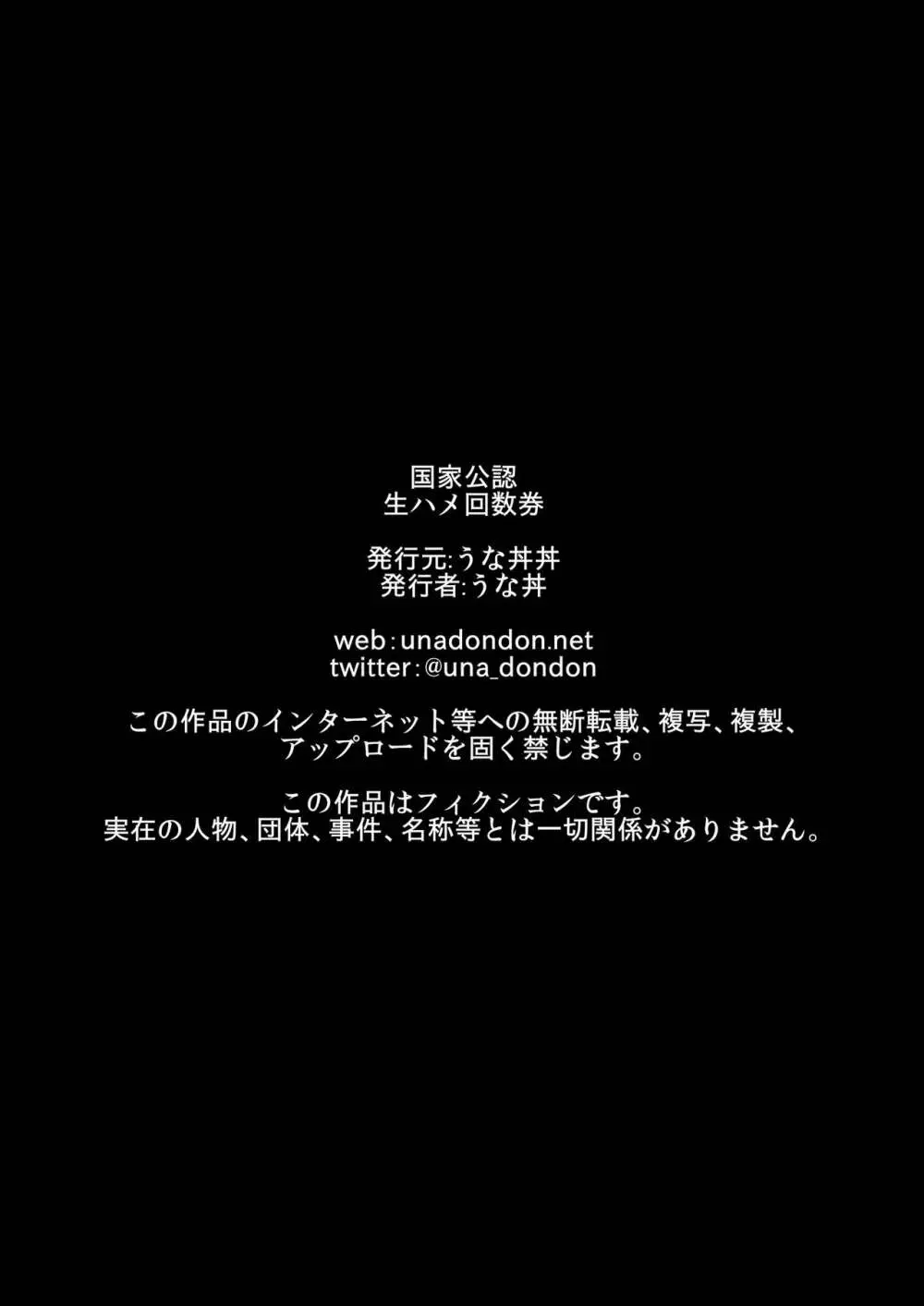 国家公認
生ハメ回数券

発行元:うな丼丼
発行者:うな丼

web:unadondon.net
twitter:@una_dondon

この作品のインターネット等への無断転載、複写、複製、アップロードを固く禁じます。

この作品はフィクションです。
実在の人物、団体、事件、名称等とは一切関係がありません。